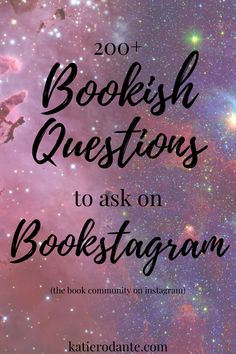 200+
Bookish Questions
to ask on
Bookstagram
(the book community on instagram)

katierodante.com